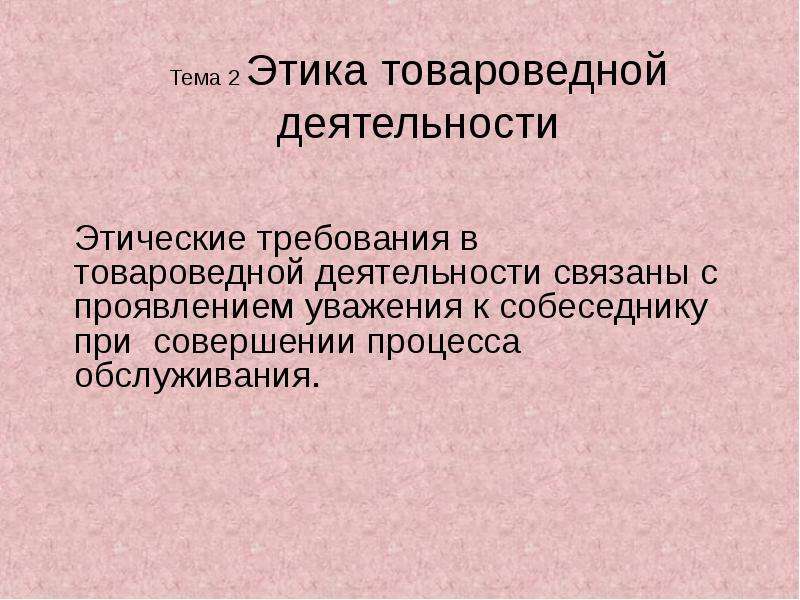 Тема 2 Этика товароведной деятельности

Этические требования в товароведной деятельности связаны с проявлением уважения к собеседнику при совершении процесса обслуживания.